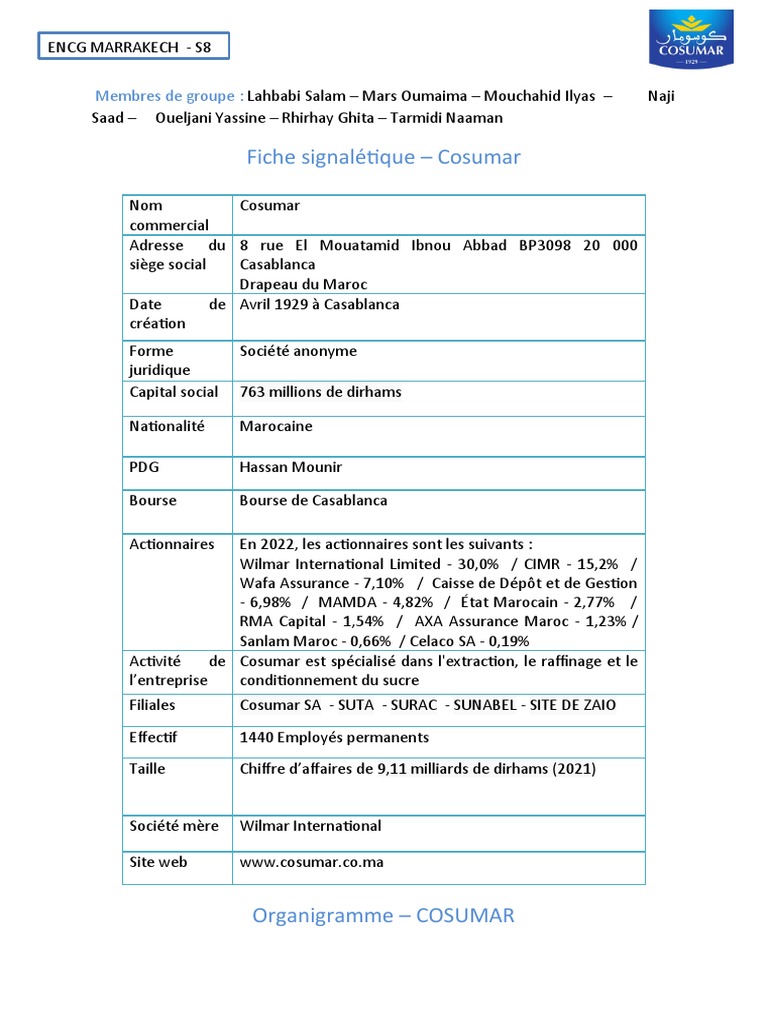 ENCG MARRAKECH - S8

كوسومار
COSUMAR
1929

Membres de groupe : Lahbabi Salam – Mars Oumaima – Mouchahid Ilyas – Naji Saad – Oueljani Yassine – Rhirhay Ghita – Tarmidi Naaman

Fiche signalétique – Cosumar

| Nom commercial | Cosumar |
|---|---|
| Adresse du siège social | 8 rue El Mouatamid Ibnou Abbad BP3098 20 000 Casablanca Drapeau du Maroc |
| Date de création | Avril 1929 à Casablanca |
| Forme juridique | Société anonyme |
| Capital social | 763 millions de dirhams |
| Nationalité | Marocaine |
| PDG | Hassan Mounir |
| Bourse | Bourse de Casablanca |
| Actionnaires | En 2022, les actionnaires sont les suivants : Wilmar International Limited - 30,0% / CIMR - 15,2% / Wafa Assurance - 7,10% / Caisse de Dépôt et de Gestion - 6,98% / MAMDA - 4,82% / État Marocain - 2,77% / RMA Capital - 1,54% / AXA Assurance Maroc - 1,23% / Sanlam Maroc - 0,66% / Celaco SA - 0,19% |
| Activité de l'entreprise | Cosumar est spécialisé dans l'extraction, le raffinage et le conditionnement du sucre |
| Filiales | Cosumar SA - SUTA - SURAC - SUNABEL - SITE DE ZAIO |
| Effectif | 1440 Employés permanents |
| Taille | Chiffre d'affaires de 9,11 milliards de dirhams (2021) |
| Société mère | Wilmar International |
| Site web | www.cosumar.co.ma |

Organigramme – COSUMAR